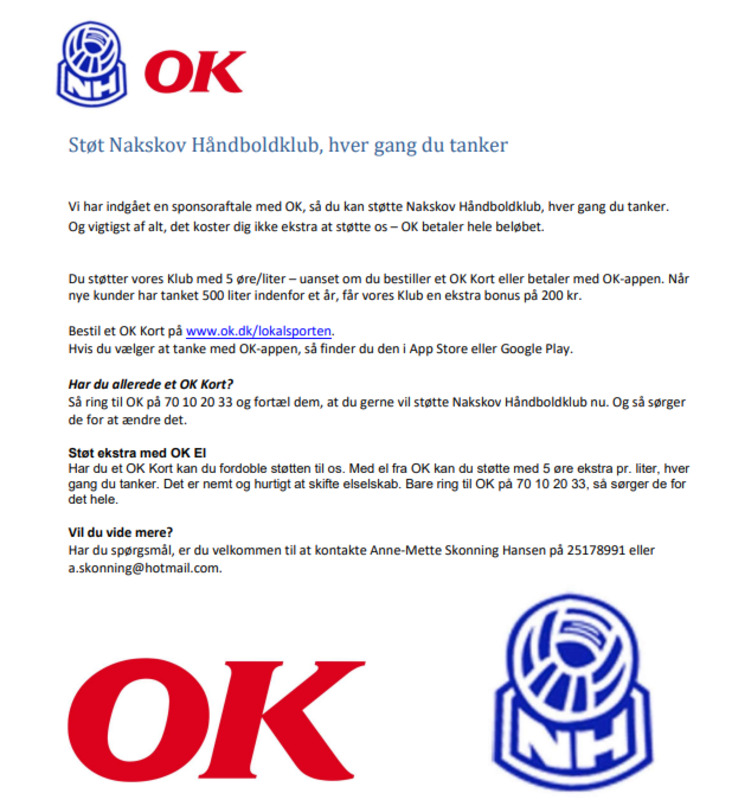 NH OK

Støt Nakskov Håndboldklub, hver gang du tanker

Vi har indgået en sponsoraftale med OK, så du kan støtte Nakskov Håndboldklub, hver gang du tanker. Og vigtigst af alt, det koster dig ikke ekstra at støtte os – OK betaler hele beløbet.

Du støtter vores Klub med 5 øre/liter – uanset om du bestiller et OK Kort eller betaler med OK-appen. Når nye kunder har tanket 500 liter indenfor et år, får vores Klub en ekstra bonus på 200 kr.

Bestil et OK Kort på www.ok.dk/lokalsporten.
Hvis du vælger at tanke med OK-appen, så finder du den i App Store eller Google Play.

Har du allerede et OK Kort?
Så ring til OK på 70 10 20 33 og fortæl dem, at du gerne vil støtte Nakskov Håndboldklub nu. Og så sørger de for at ændre det.

Støt ekstra med OK El
Har du et OK Kort kan du fordoble støtten til os. Med el fra OK kan du støtte med 5 øre ekstra pr. liter, hver gang du tanker. Det er nemt og hurtigt at skifte elselskab. Bare ring til OK på 70 10 20 33, så sørger de for det hele.

Vil du vide mere?
Har du spørgsmål, er du velkommen til at kontakte Anne-Mette Skonning Hansen på 25178991 eller a.skonning@hotmail.com.

OK NH